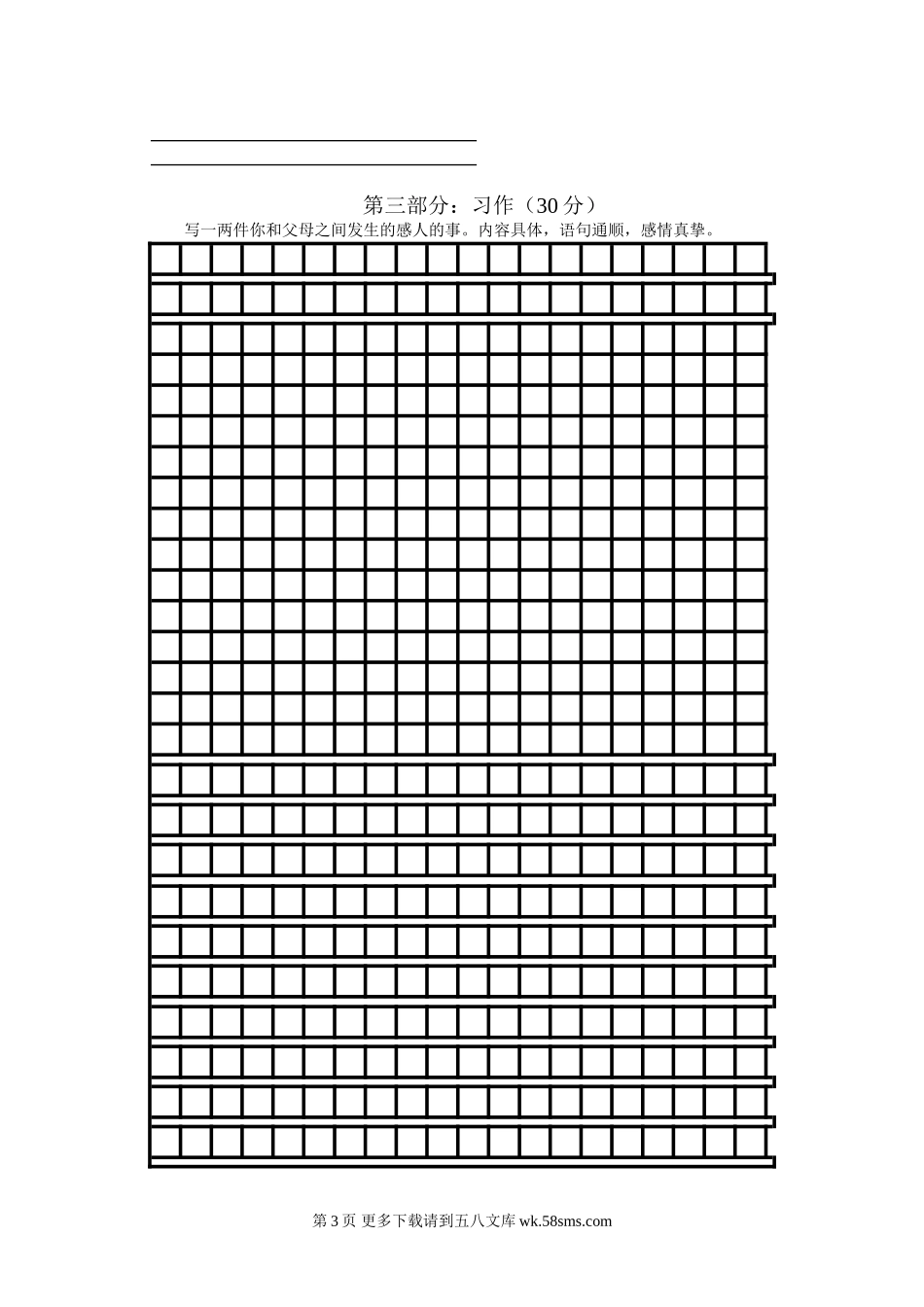 ____
____

第三部分：习作（30分）

写一两件你和父母之间发生的感人的事。内容具体，语句通顺，感情真挚。

第3页 更多下载请到五八文库wk.58sms.com